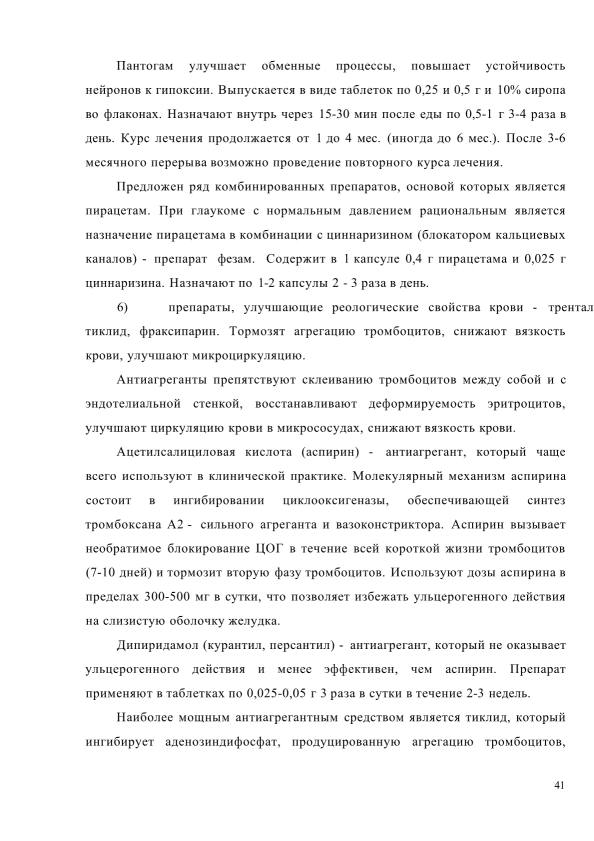 Пантогам улучшает обменные процессы, повышает устойчивость нейронов к гипоксии. Выпускается в виде таблеток по 0,25 и 0,5 г и 10% сиропа во флаконах. Назначают внутрь через 15-30 мин после еды по 0,5-1 г 3-4 раза в день. Курс лечения продолжается от 1 до 4 мес. (иногда до 6 мес.). После 3-6 месячного перерыва возможно проведение повторного курса лечения.

Предложен ряд комбинированных препаратов, основой которых является пирацетам. При глаукоме с нормальным давлением рациональным является назначение пирацетама в комбинации с циннаризином (блокатором кальциевых каналов) - препарат фезам. Содержит в 1 капсуле 0,4 г пирацетама и 0,025 г циннаризина. Назначают по 1-2 капсулы 2 - 3 раза в день.

6) препараты, улучшающие реологические свойства крови - трентал тиклид, фраксипарин. Тормозят агрегацию тромбоцитов, снижают вязкость крови, улучшают микроциркуляцию.

Антиагреганты препятствуют склеиванию тромбоцитов между собой и с эндотелиальной стенкой, восстанавливают деформируемость эритроцитов, улучшают циркуляцию крови в микрососудах, снижают вязкость крови.

Ацетилсалициловая кислота (аспирин) - антиагрегант, который чаще всего используют в клинической практике. Молекулярный механизм аспирина состоит в ингибировании циклооксигеназы, обеспечивающей синтез тромбоксана А2 - сильного агреганта и вазоконстриктора. Аспирин вызывает необратимое блокирование ЦОГ в течение всей короткой жизни тромбоцитов (7-10 дней) и тормозит вторую фазу тромбоцитов. Используют дозы аспирина в пределах 300-500 мг в сутки, что позволяет избежать ульцерогенного действия на слизистую оболочку желудка.

Дипиридамол (курантил, персантил) - антиагрегант, который не оказывает ульцерогенного действия и менее эффективен, чем аспирин. Препарат применяют в таблетках по 0,025-0,05 г 3 раза в сутки в течение 2-3 недель.

Наиболее мощным антиагрегантным средством является тиклид, который ингибирует аденозиндифосфат, продуцированную агрегацию тромбоцитов,

41